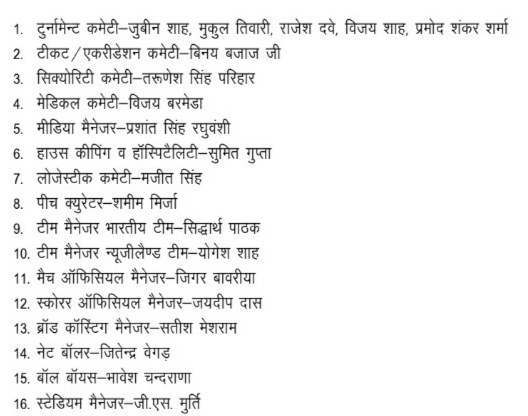 1. टुर्नामेन्ट कमेटी–जुबीन शाह, मुकुल तिवारी, राजेश दवे, विजय शाह, प्रमोद शंकर शर्मा
2. टीकट/एकरीडेशन कमेटी–बिनय बजाज जी
3. सिक्योरिटी कमेटी–तरूणेश सिंह परिहार
4. मेडिकल कमेटी–विजय बरमेडा
5. मीडिया मैनेजर–प्रशांत सिंह रघुवंशी
6. हाउस कीपिंग व हॉस्पिटैलिटी–सुमित गुप्ता
7. लोजेस्टीक कमेटी–मजीत सिंह
8. पीच क्युरेटर–शमीम मिर्जा
9. टीम मैनेजर भारतीय टीम–सिद्धार्थ पाठक
10. टीम मैनेजर न्यूजीलैण्ड टीम–योगेश शाह
11. मैच ऑफिसियल मैनेजर–जिगर बावरीया
12. स्कोरर ऑफिसियल मैनेजर–जयदीप दास
13. ब्रॉड कॉस्टिंग मैनेजर–सतीश मेशराम
14. नेट बॉलर–जितेन्द्र वेगड़
15. बॉल बॉयस–भावेश चन्दराणा
16. स्टेडियम मैनेजर–जी.एस. मुर्ति